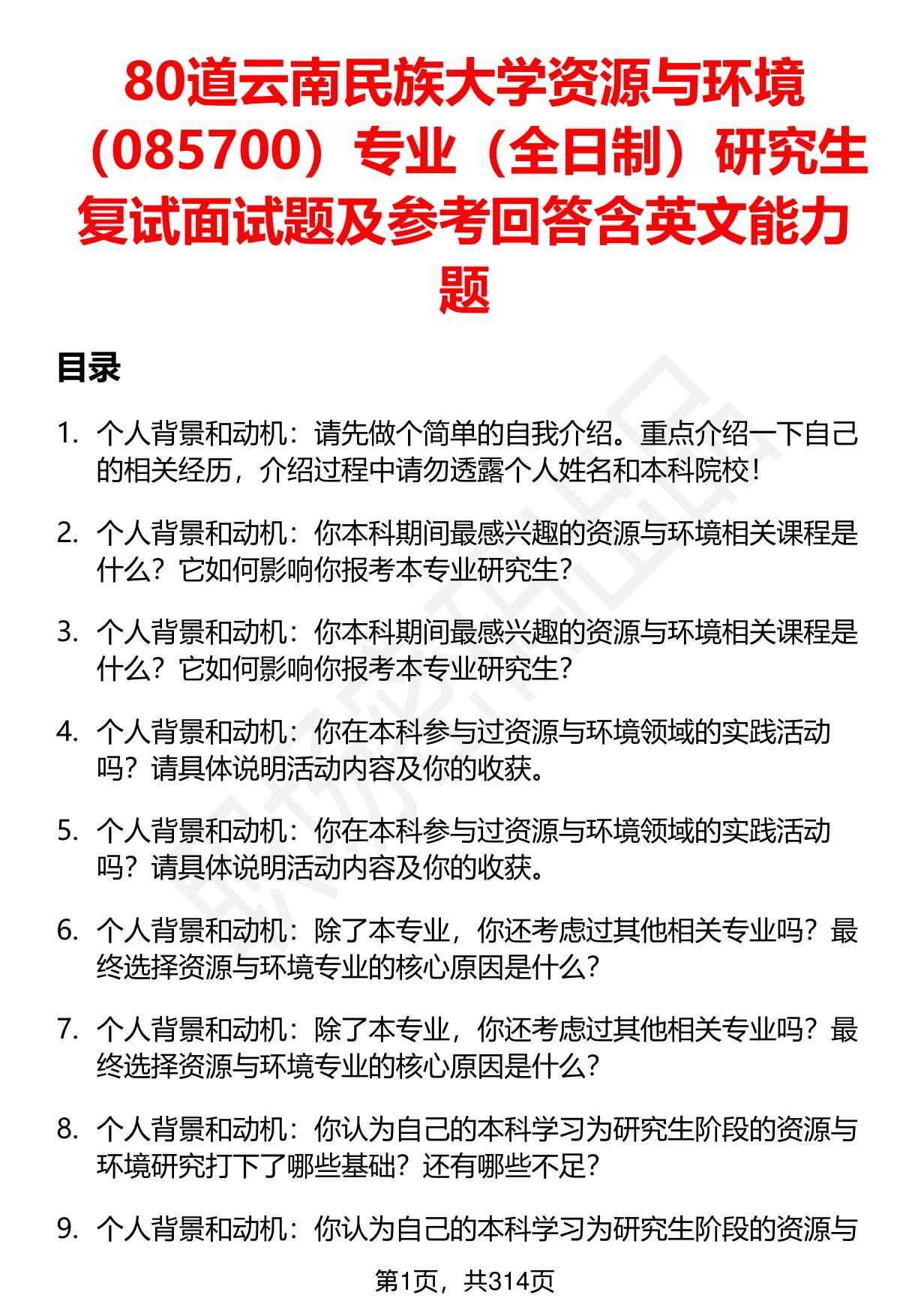 80道云南民族大学资源与环境（085700）专业（全日制）研究生复试面试题及参考回答含英文能力题

目录

1. 个人背景和动机：请先做个简单的自我介绍。重点介绍一下自己的相关经历，介绍过程中请勿透露个人姓名和本科院校！

2. 个人背景和动机：你本科期间最感兴趣的资源与环境相关课程是什么？它如何影响你报考本专业研究生？

3. 个人背景和动机：你本科期间最感兴趣的资源与环境相关课程是什么？它如何影响你报考本专业研究生？

4. 个人背景和动机：你在本科参与过资源与环境领域的实践活动吗？请具体说明活动内容及你的收获。

5. 个人背景和动机：你在本科参与过资源与环境领域的实践活动吗？请具体说明活动内容及你的收获。

6. 个人背景和动机：除了本专业，你还考虑过其他相关专业吗？最终选择资源与环境专业的核心原因是什么？

7. 个人背景和动机：除了本专业，你还考虑过其他相关专业吗？最终选择资源与环境专业的核心原因是什么？

8. 个人背景和动机：你认为自己的本科学习为研究生阶段的资源与环境研究打下了哪些基础？还有哪些不足？

9. 个人背景和动机：你认为自己的本科学习为研究生阶段的资源与

第1页，共314页